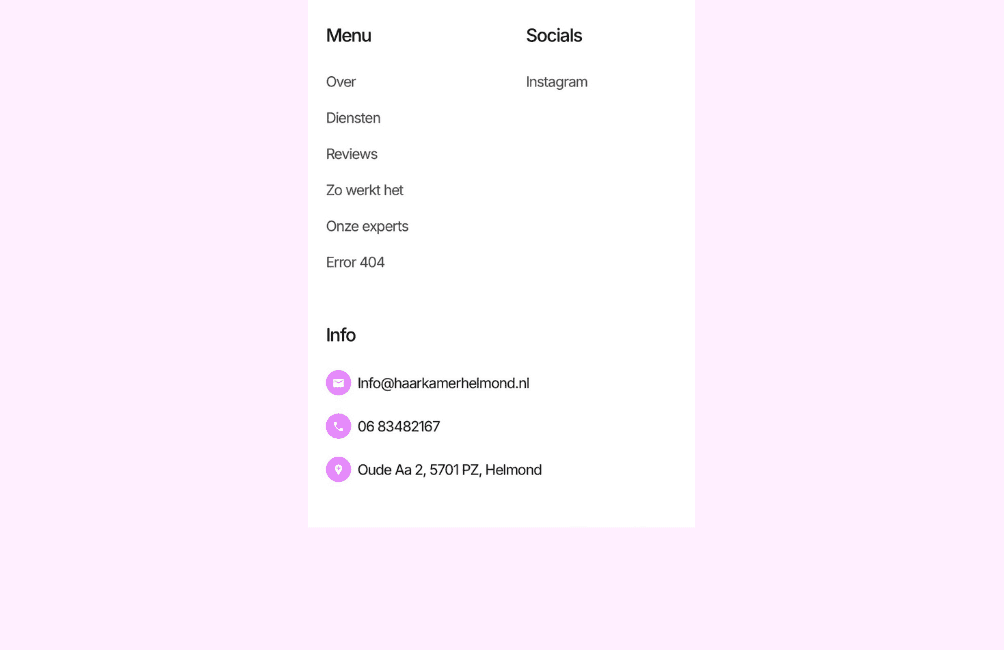 Menu

Over

Diensten

Reviews

Zo werkt het

Onze experts

Error 404

Socials

Instagram

Info

Info@haarkamerhelmond.nl

06 83482167

Oude Aa 2, 5701 PZ, Helmond